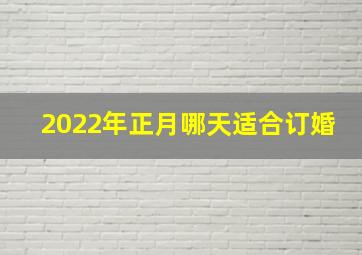 2022年正月哪天适合订婚